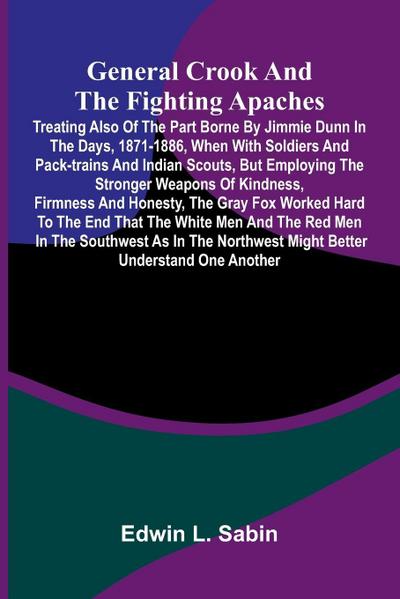 General Crook And The Fighting Apaches

Treating Also Of The Part Borne By Jimmie Dunn In The Days, 1871-1886, When With Soldiers And Pack-trains And Indian Scouts, But Employing The Stronger Weapons Of Kindness, Firmness And Honesty, The Gray Fox Worked Hard To The End That The White Men And The Red Men In The Southwest As In The Northwest Might Better Understand One Another

Edwin L. Sabin